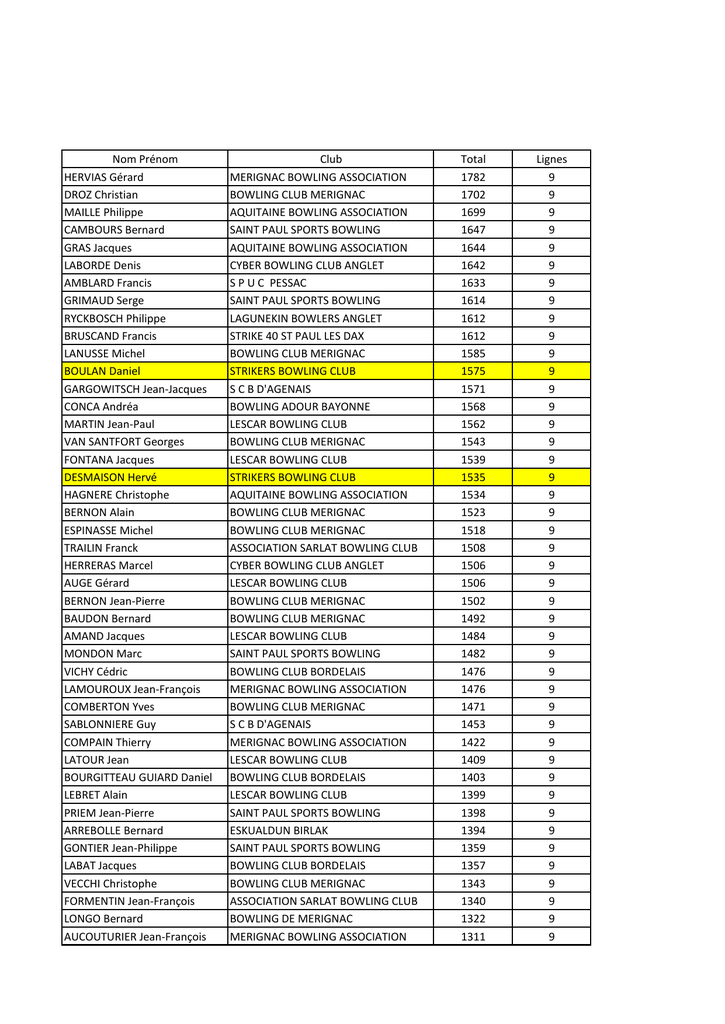 | Nom Prénom | Club | Total | Lignes |
|---|---|---|---|
| HERVIAS Gérard | MERIGNAC BOWLING ASSOCIATION | 1782 | 9 |
| DROZ Christian | BOWLING CLUB MERIGNAC | 1702 | 9 |
| MAILLE Philippe | AQUITAINE BOWLING ASSOCIATION | 1699 | 9 |
| CAMBOURS Bernard | SAINT PAUL SPORTS BOWLING | 1647 | 9 |
| GRAS Jacques | AQUITAINE BOWLING ASSOCIATION | 1644 | 9 |
| LABORDE Denis | CYBER BOWLING CLUB ANGLET | 1642 | 9 |
| AMBLARD Francis | S P U C PESSAC | 1633 | 9 |
| GRIMAUD Serge | SAINT PAUL SPORTS BOWLING | 1614 | 9 |
| RYCKBOSCH Philippe | LAGUNEKIN BOWLERS ANGLET | 1612 | 9 |
| BRUSCAND Francis | STRIKE 40 ST PAUL LES DAX | 1612 | 9 |
| LANUSSE Michel | BOWLING CLUB MERIGNAC | 1585 | 9 |
| BOULAN Daniel | STRIKERS BOWLING CLUB | 1575 | 9 |
| GARGOWITSCH Jean-Jacques | S C B D'AGENAIS | 1571 | 9 |
| CONCA Andréa | BOWLING ADOUR BAYONNE | 1568 | 9 |
| MARTIN Jean-Paul | LESCAR BOWLING CLUB | 1562 | 9 |
| VAN SANTFORT Georges | BOWLING CLUB MERIGNAC | 1543 | 9 |
| FONTANA Jacques | LESCAR BOWLING CLUB | 1539 | 9 |
| DESMAISON Hervé | STRIKERS BOWLING CLUB | 1535 | 9 |
| HAGNERE Christophe | AQUITAINE BOWLING ASSOCIATION | 1534 | 9 |
| BERNON Alain | BOWLING CLUB MERIGNAC | 1523 | 9 |
| ESPINASSE Michel | BOWLING CLUB MERIGNAC | 1518 | 9 |
| TRAILIN Franck | ASSOCIATION SARLAT BOWLING CLUB | 1508 | 9 |
| HERRERAS Marcel | CYBER BOWLING CLUB ANGLET | 1506 | 9 |
| AUGE Gérard | LESCAR BOWLING CLUB | 1506 | 9 |
| BERNON Jean-Pierre | BOWLING CLUB MERIGNAC | 1502 | 9 |
| BAUDON Bernard | BOWLING CLUB MERIGNAC | 1492 | 9 |
| AMAND Jacques | LESCAR BOWLING CLUB | 1484 | 9 |
| MONDON Marc | SAINT PAUL SPORTS BOWLING | 1482 | 9 |
| VICHY Cédric | BOWLING CLUB BORDELAIS | 1476 | 9 |
| LAMOUROUX Jean-François | MERIGNAC BOWLING ASSOCIATION | 1476 | 9 |
| COMBERTON Yves | BOWLING CLUB MERIGNAC | 1471 | 9 |
| SABLONNIERE Guy | S C B D'AGENAIS | 1453 | 9 |
| COMPAIN Thierry | MERIGNAC BOWLING ASSOCIATION | 1422 | 9 |
| LATOUR Jean | LESCAR BOWLING CLUB | 1409 | 9 |
| BOURGITTEAU GUIARD Daniel | BOWLING CLUB BORDELAIS | 1403 | 9 |
| LEBRET Alain | LESCAR BOWLING CLUB | 1399 | 9 |
| PRIEM Jean-Pierre | SAINT PAUL SPORTS BOWLING | 1398 | 9 |
| ARREBOLLE Bernard | ESKUALDUN BIRLAK | 1394 | 9 |
| GONTIER Jean-Philippe | SAINT PAUL SPORTS BOWLING | 1359 | 9 |
| LABAT Jacques | BOWLING CLUB BORDELAIS | 1357 | 9 |
| VECCHI Christophe | BOWLING CLUB MERIGNAC | 1343 | 9 |
| FORMENTIN Jean-François | ASSOCIATION SARLAT BOWLING CLUB | 1340 | 9 |
| LONGO Bernard | BOWLING DE MERIGNAC | 1322 | 9 |
| AUCOUTURIER Jean-François | MERIGNAC BOWLING ASSOCIATION | 1311 | 9 |